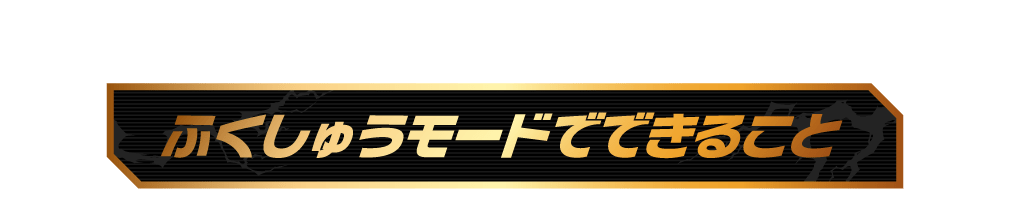 ふくしゅうモードでできること